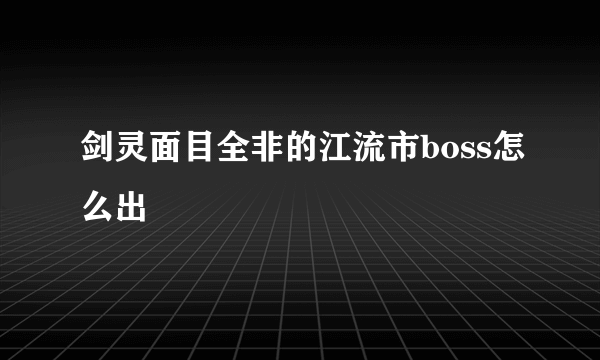 剑灵面目全非的江流市boss怎么出